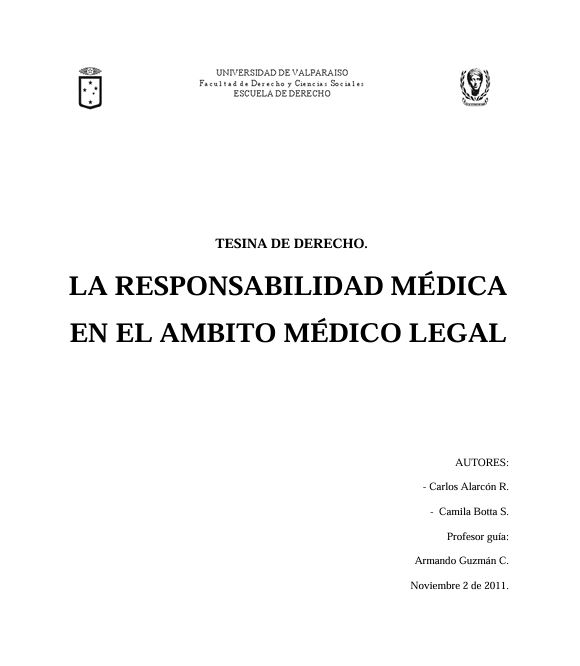 UNIVERSIDAD DE VALPARAISO
Facultad de Derecho y Ciencias Sociales
ESCUELA DE DERECHO

TESINA DE DERECHO.

LA RESPONSABILIDAD MÉDICA EN EL AMBITO MÉDICO LEGAL

AUTORES:

- Carlos Alarcón R.

- Camila Botta S.

Profesor guía:

Armando Guzmán C.

Noviembre 2 de 2011.